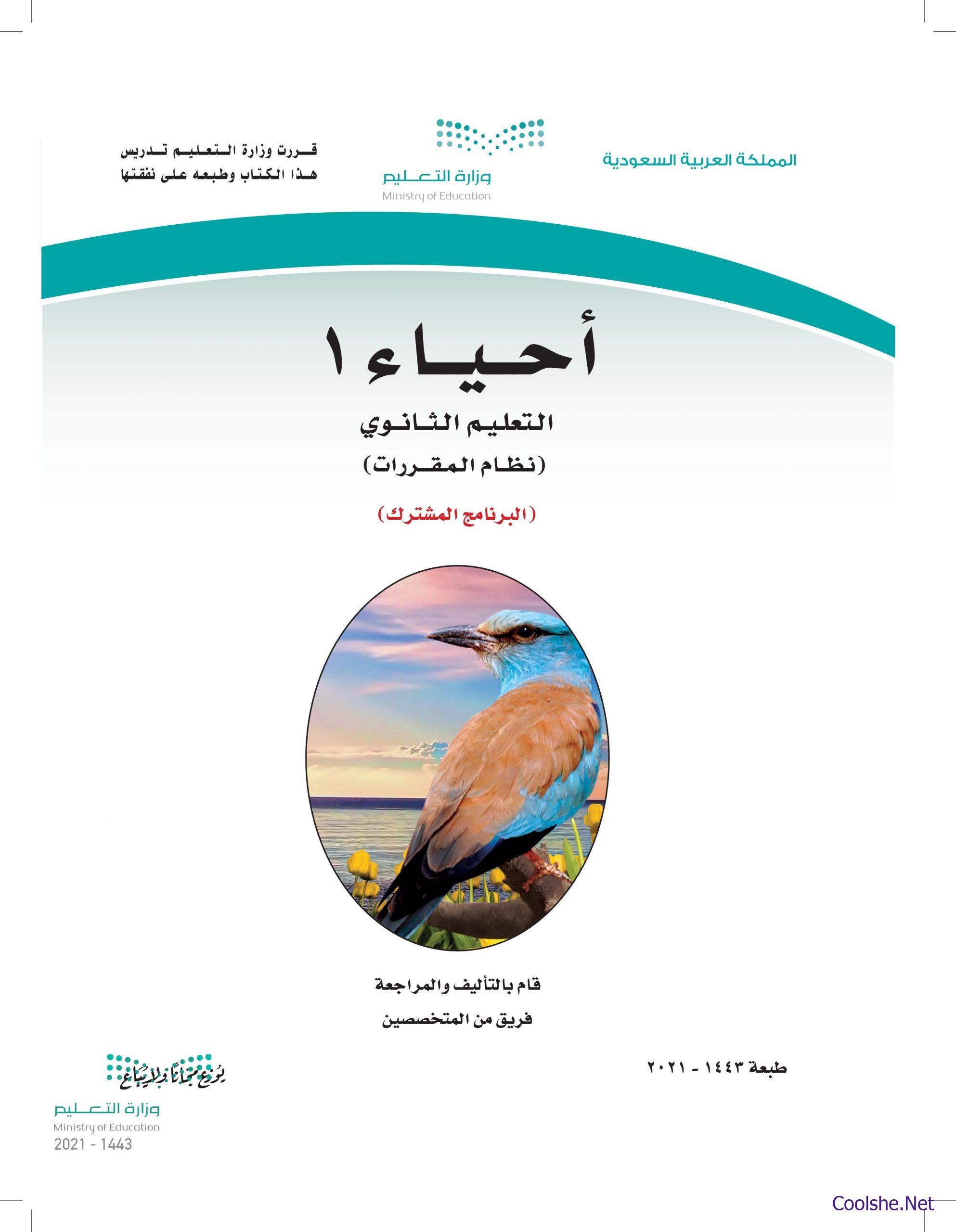 المملكة العربية السعودية

وزارة التعليم
Ministry of Education

قررت وزارة التعليم تدريس هذا الكتاب وطبعه على نفقتها

أحياء ١

التعليم الثانوي
(نظام المقررات)

(البرنامج المشترك)

قام بالتأليف والمراجعة
فريق من المتخصصين

طبعة ١٤٤٣ - ٢٠٢١

يوزع مجاناً ولا يباع

وزارة التعليم
Ministry of Education
2021 - 1443

Coolshe.Net